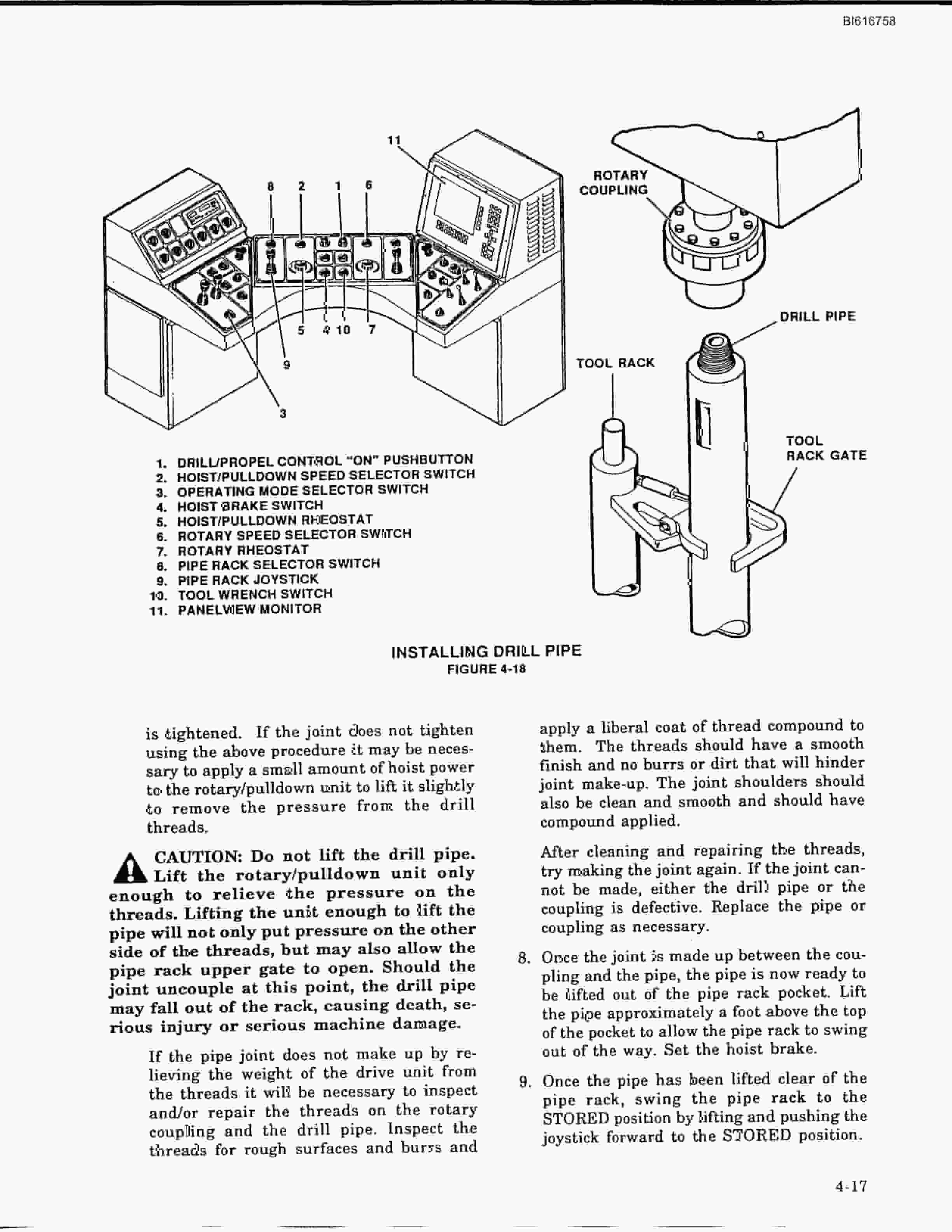 BI616758

11

8 2 1 6

5 4 10 7

9

3

ROTARY COUPLING

DRILL PIPE

TOOL RACK

TOOL RACK GATE

1. DRILL/PROPEL CONTROL "ON" PUSHBUTTON
2. HOIST/PULLDOWN SPEED SELECTOR SWITCH
3. OPERATING MODE SELECTOR SWITCH
4. HOIST BRAKE SWITCH
5. HOIST/PULLDOWN RHEOSTAT
6. ROTARY SPEED SELECTOR SWITCH
7. ROTARY RHEOSTAT
8. PIPE RACK SELECTOR SWITCH
9. PIPE RACK JOYSTICK
10. TOOL WRENCH SWITCH
11. PANELVIEW MONITOR

INSTALLING DRILL PIPE
FIGURE 4-18

is tightened. If the joint does not tighten using the above procedure it may be necessary to apply a small amount of hoist power to the rotary/pulldown unit to lift it slightly to remove the pressure from the drill threads.

CAUTION: Do not lift the drill pipe. Lift the rotary/pulldown unit only enough to relieve the pressure on the threads. Lifting the unit enough to lift the pipe will not only put pressure on the other side of the threads, but may also allow the pipe rack upper gate to open. Should the joint uncouple at this point, the drill pipe may fall out of the rack, causing death, serious injury or serious machine damage.

If the pipe joint does not make up by relieving the weight of the drive unit from the threads it will be necessary to inspect and/or repair the threads on the rotary coupling and the drill pipe. Inspect the threads for rough surfaces and burrs and apply a liberal coat of thread compound to them. The threads should have a smooth finish and no burrs or dirt that will hinder joint make-up. The joint shoulders should also be clean and smooth and should have compound applied.

After cleaning and repairing the threads, try making the joint again. If the joint cannot be made, either the drill pipe or the coupling is defective. Replace the pipe or coupling as necessary.

8. Once the joint is made up between the coupling and the pipe, the pipe is now ready to be lifted out of the pipe rack pocket. Lift the pipe approximately a foot above the top of the pocket to allow the pipe rack to swing out of the way. Set the hoist brake.

9. Once the pipe has been lifted clear of the pipe rack, swing the pipe rack to the STORED position by lifting and pushing the joystick forward to the STORED position.

4-17